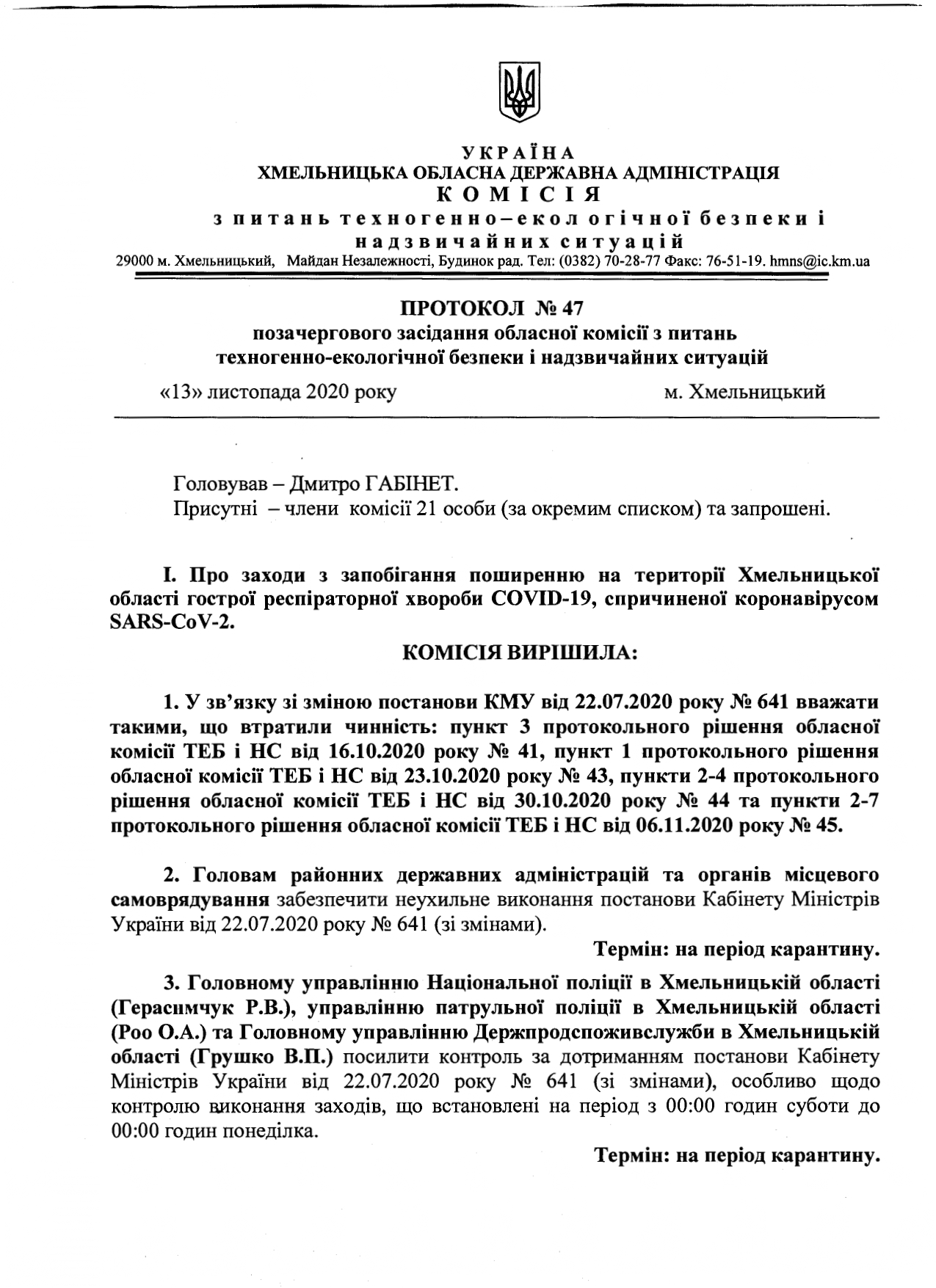 УКРАЇНА
ХМЕЛЬНИЦЬКА ОБЛАСНА ДЕРЖАВНА АДМІНІСТРАЦІЯ
КОМІСІЯ
з питань техногенно–екологічної безпеки і надзвичайних ситуацій
29000 м. Хмельницький, Майдан Незалежності, Будинок рад. Тел: (0382) 70-28-77 Факс: 76-51-19. hmns@ic.km.ua

ПРОТОКОЛ № 47
позачергового засідання обласної комісії з питань техногенно-екологічної безпеки і надзвичайних ситуацій

«13» листопада 2020 року м. Хмельницький

Головував – Дмитро ГАБІНЕТ.
Присутні – члени комісії 21 особи (за окремим списком) та запрошені.

І. Про заходи з запобігання поширенню на території Хмельницької області гострої респіраторної хвороби COVID-19, спричиненої коронавірусом SARS-CoV-2.

КОМІСІЯ ВИРІШИЛА:

1. У зв'язку зі зміною постанови КМУ від 22.07.2020 року № 641 вважати такими, що втратили чинність: пункт 3 протокольного рішення обласної комісії ТЕБ і НС від 16.10.2020 року № 41, пункт 1 протокольного рішення обласної комісії ТЕБ і НС від 23.10.2020 року № 43, пункти 2-4 протокольного рішення обласної комісії ТЕБ і НС від 30.10.2020 року № 44 та пункти 2-7 протокольного рішення обласної комісії ТЕБ і НС від 06.11.2020 року № 45.

2. Головам районних державних адміністрацій та органів місцевого самоврядування забезпечити неухильне виконання постанови Кабінету Міністрів України від 22.07.2020 року № 641 (зі змінами).

Термін: на період карантину.

3. Головному управлінню Національної поліції в Хмельницькій області (Герасимчук Р.В.), управлінню патрульної поліції в Хмельницькій області (Роо О.А.) та Головному управлінню Держпродспоживслужби в Хмельницькій області (Грушко В.П.) посилити контроль за дотриманням постанови Кабінету Міністрів України від 22.07.2020 року № 641 (зі змінами), особливо щодо контролю виконання заходів, що встановлені на період з 00:00 годин суботи до 00:00 годин понеділка.

Термін: на період карантину.